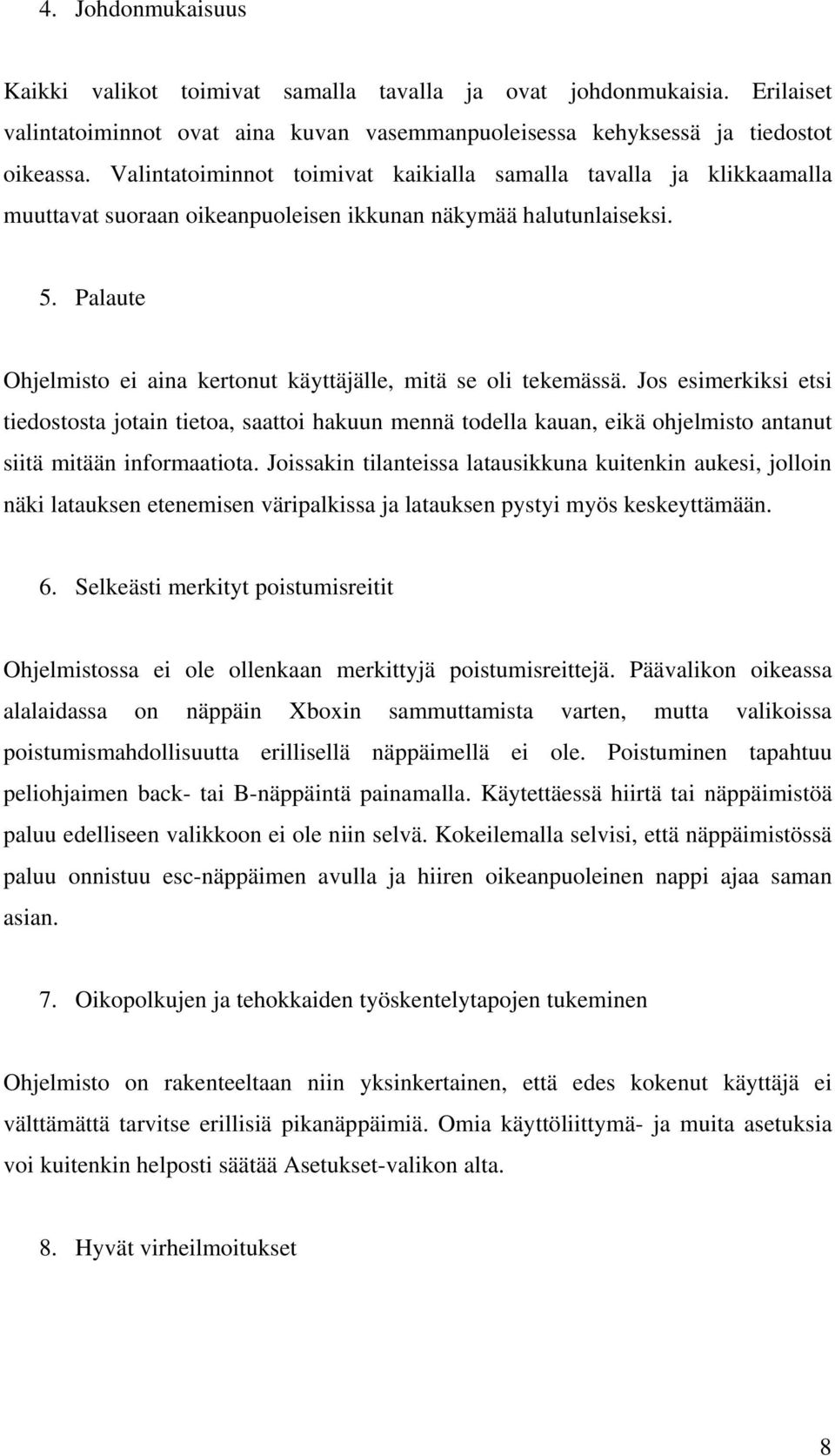 4. Johdonmukaisuus

Kaikki valikot toimivat samalla tavalla ja ovat johdonmukaisia. Erilaiset valintatoiminnot ovat aina kuvan vasemmanpuoleisessa kehyksessä ja tiedostot oikeassa. Valintatoiminnot toimivat kaikialla samalla tavalla ja klikkaamalla muuttavat suoraan oikeanpuoleisen ikkunan näkymää halutunlaiseksi.

5. Palaute

Ohjelmisto ei aina kertonut käyttäjälle, mitä se oli tekemässä. Jos esimerkiksi etsi tiedostosta jotain tietoa, saattoi hakuun mennä todella kauan, eikä ohjelmisto antanut siitä mitään informaatiota. Joissakin tilanteissa latausikkuna kuitenkin aukesi, jolloin näki latauksen etenemisen väripalkissa ja latauksen pystyi myös keskeyttämään.

6. Selkeästi merkityt poistumisreitit

Ohjelmistossa ei ole ollenkaan merkittyjä poistumisreittejä. Päävalikon oikeassa alalaidassa on näppäin Xboxin sammuttamista varten, mutta valikoissa poistumismahdollisuutta erillisellä näppäimellä ei ole. Poistuminen tapahtuu peliohjaimen back- tai B-näppäintä painamalla. Käytettäessä hiirtä tai näppäimistöä paluu edelliseen valikkoon ei ole niin selvä. Kokeilemalla selvisi, että näppäimistössä paluu onnistuu esc-näppäimen avulla ja hiiren oikeanpuoleinen nappi ajaa saman asian.

7. Oikopolkujen ja tehokkaiden työskentelytapojen tukeminen

Ohjelmisto on rakenteeltaan niin yksinkertainen, että edes kokenut käyttäjä ei välttämättä tarvitse erillisiä pikanäppäimiä. Omia käyttöliittymä- ja muita asetuksia voi kuitenkin helposti säätää Asetukset-valikon alta.

8. Hyvät virheilmoitukset

8